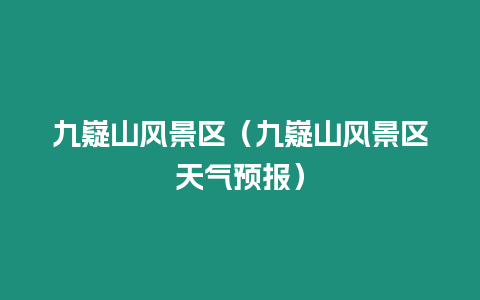 九嶷山风景区（九嶷山风景区天气预报）